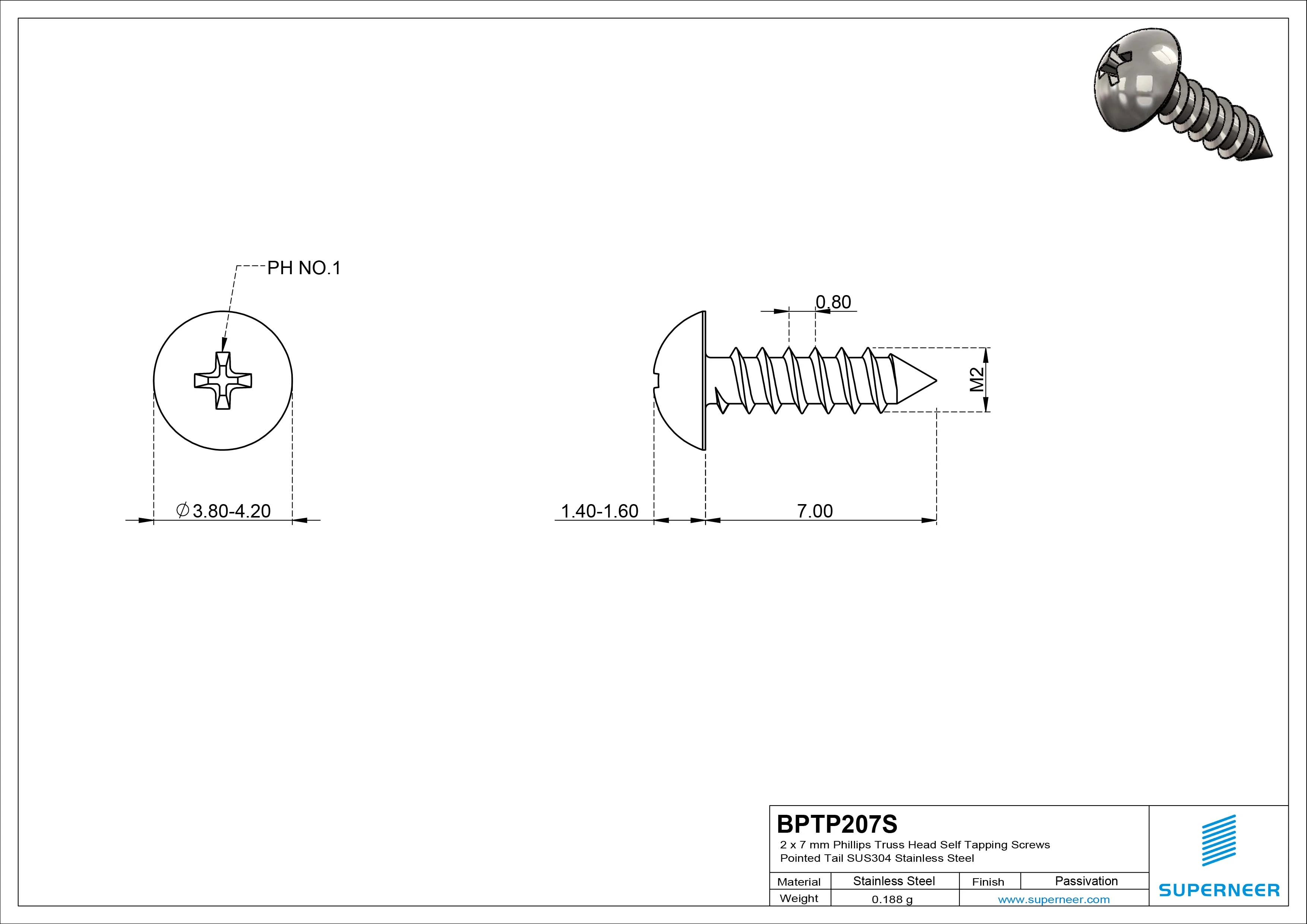 PH NO.1

$\varnothing$3.80-4.20

0.80

M2

1.40-1.60

7.00

BPTP207S

2 x 7 mm Phillips Truss Head Self Tapping Screws Pointed Tail SUS304 Stainless Steel

| Material | Stainless Steel | Finish | Passivation |
|---|---|---|---|
| Weight | 0.188 g | www.superneer.com | |

SUPERNEER